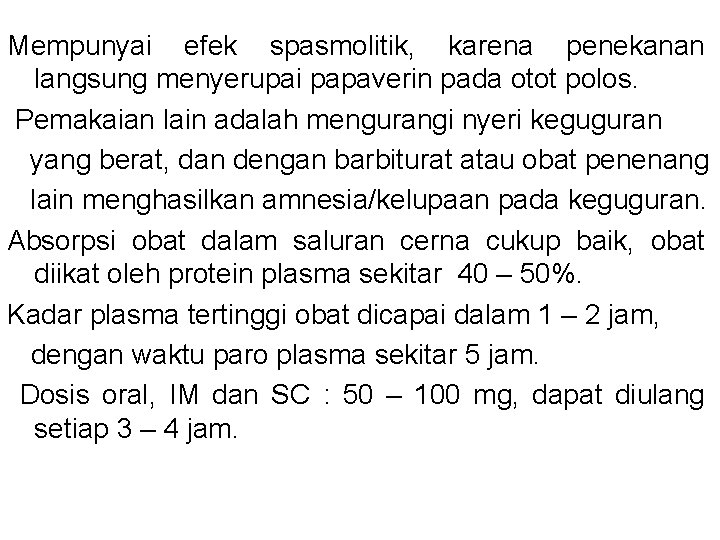 Mempunyai efek spasmolitik, karena penekanan langsung menyerupai papaverin pada otot polos.

Pemakaian lain adalah mengurangi nyeri keguguran yang berat, dan dengan barbiturat atau obat penenang lain menghasilkan amnesia/kelupaan pada keguguran.

Absorpsi obat dalam saluran cerna cukup baik, obat diikat oleh protein plasma sekitar 40 – 50%.

Kadar plasma tertinggi obat dicapai dalam 1 – 2 jam, dengan waktu paro plasma sekitar 5 jam.

Dosis oral, IM dan SC : 50 – 100 mg, dapat diulang setiap 3 – 4 jam.